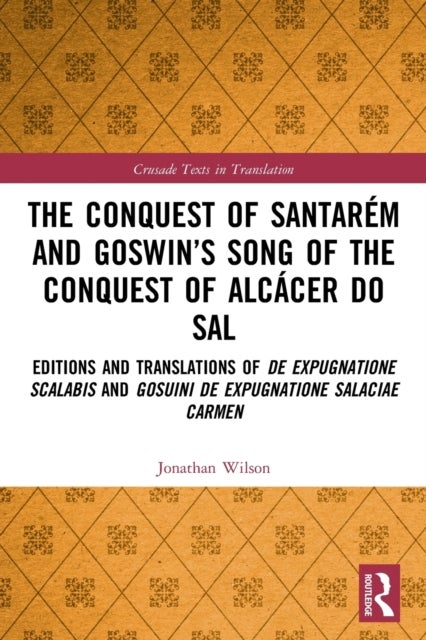 Crusade Texts in Translation

THE CONQUEST OF SANTARÉM AND GOSWIN'S SONG OF THE CONQUEST OF ALCÁCER DO SAL

EDITIONS AND TRANSLATIONS OF DE EXPUGNATIONE SCALABIS AND GOSUINI DE EXPUGNATIONE SALACIAE CARMEN

Jonathan Wilson

ROUTLEDGE